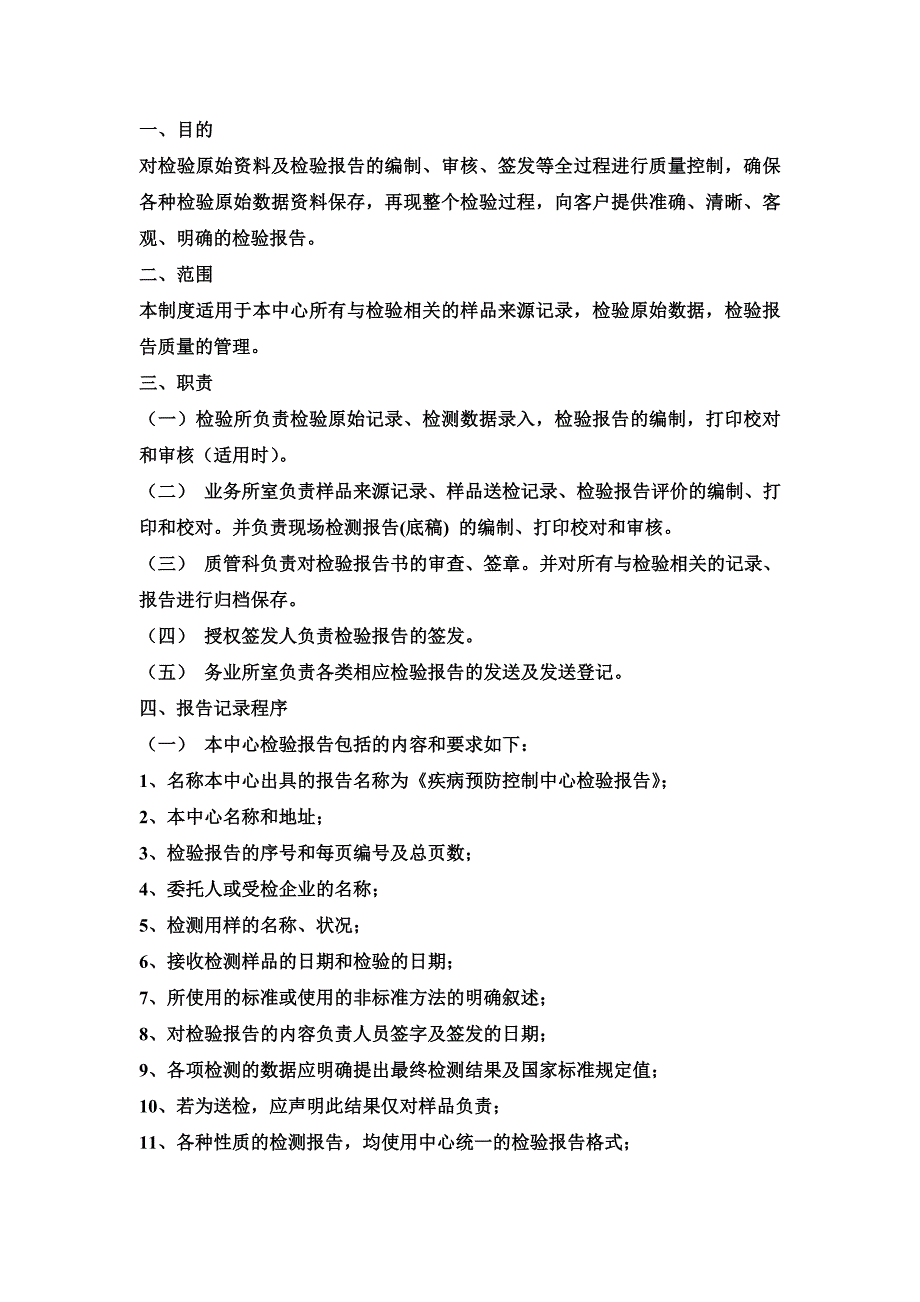 一、目的

对检验原始资料及检验报告的编制、审核、签发等全过程进行质量控制，确保各种检验原始数据资料保存，再现整个检验过程，向客户提供准确、清晰、客观、明确的检验报告。

二、范围

本制度适用于本中心所有与检验相关的样品来源记录，检验原始数据，检验报告质量的管理。

三、职责

（一）检验所负责检验原始记录、检测数据录入，检验报告的编制，打印校对和审核（适用时）。

（二） 业务所室负责样品来源记录、样品送检记录、检验报告评价的编制、打印和校对。并负责现场检测报告(底稿) 的编制、打印校对和审核。

（三） 质管科负责对检验报告书的审查、签章。并对所有与检验相关的记录、报告进行归档保存。

（四） 授权签发人负责检验报告的签发。

（五） 务业所室负责各类相应检验报告的发送及发送登记。

四、报告记录程序

（一） 本中心检验报告包括的内容和要求如下：

1、名称本中心出具的报告名称为《疾病预防控制中心检验报告》;

2、本中心名称和地址；

3、检验报告的序号和每页编号及总页数；

4、委托人或受检企业的名称；

5、检测用样的名称、状况；

6、接收检测样品的日期和检验的日期；

7、所使用的标准或使用的非标准方法的明确叙述；

8、对检验报告的内容负责人员签字及签发的日期；

9、各项检测的数据应明确提出最终检测结果及国家标准规定值；

10、若为送检，应声明此结果仅对样品负责；

11、各种性质的检测报告，均使用中心统一的检验报告格式；